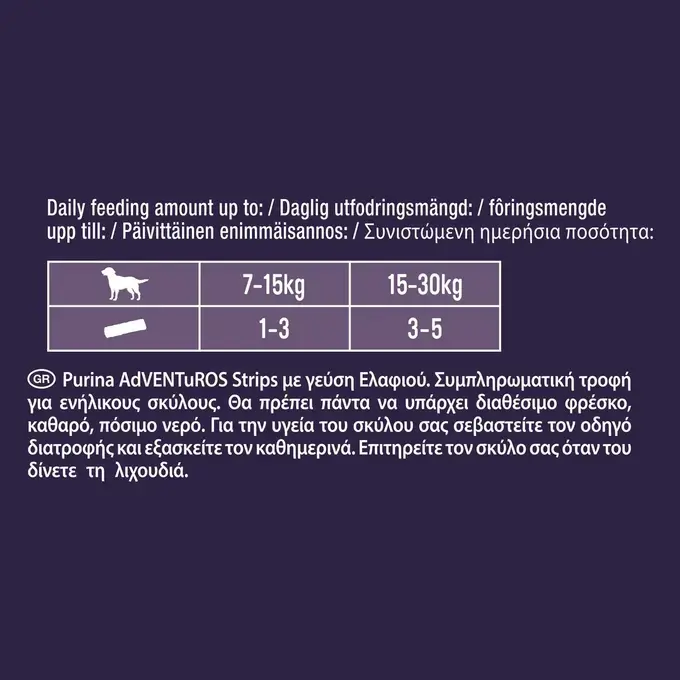 Daily feeding amount up to: / Daglig utfodringsmängd: / fôringsmengde upp till: / Päivittäinen enimmäisannos: / Συνιστώμενη ημερήσια ποσότητα:

|  | 7-15kg | 15-30kg |
|---|---|---|
|  | 1-3 | 3-5 |

GR Purina AdVENTuROS Strips με γεύση Ελαφιού. Συμπληρωματική τροφή για ενήλικους σκύλους. Θα πρέπει πάντα να υπάρχει διαθέσιμο φρέσκο, καθαρό, πόσιμο νερό. Για την υγεία του σκύλου σας σεβαστείτε τον οδηγό διατροφής και εξασκείτε τον καθημερινά. Επιτηρείτε τον σκύλο σας όταν του δίνετε τη λιχουδιά.